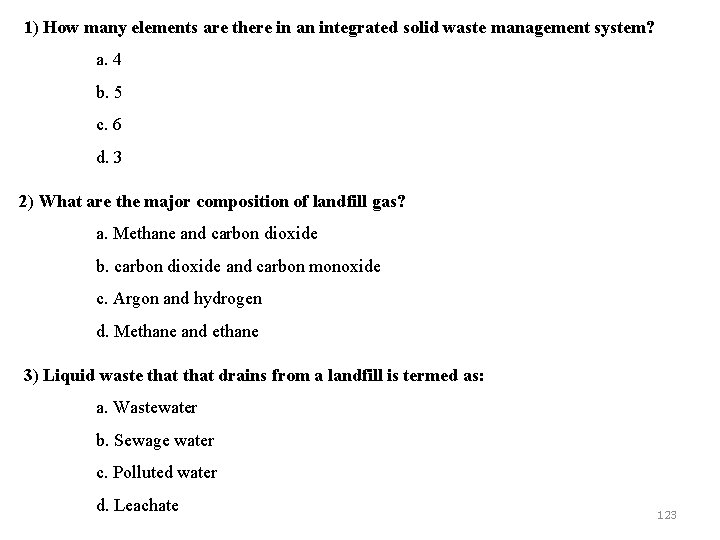 1) How many elements are there in an integrated solid waste management system?

a. 4

b. 5

c. 6

d. 3

2) What are the major composition of landfill gas?

a. Methane and carbon dioxide

b. carbon dioxide and carbon monoxide

c. Argon and hydrogen

d. Methane and ethane

3) Liquid waste that that drains from a landfill is termed as:

a. Wastewater

b. Sewage water

c. Polluted water

d. Leachate

123